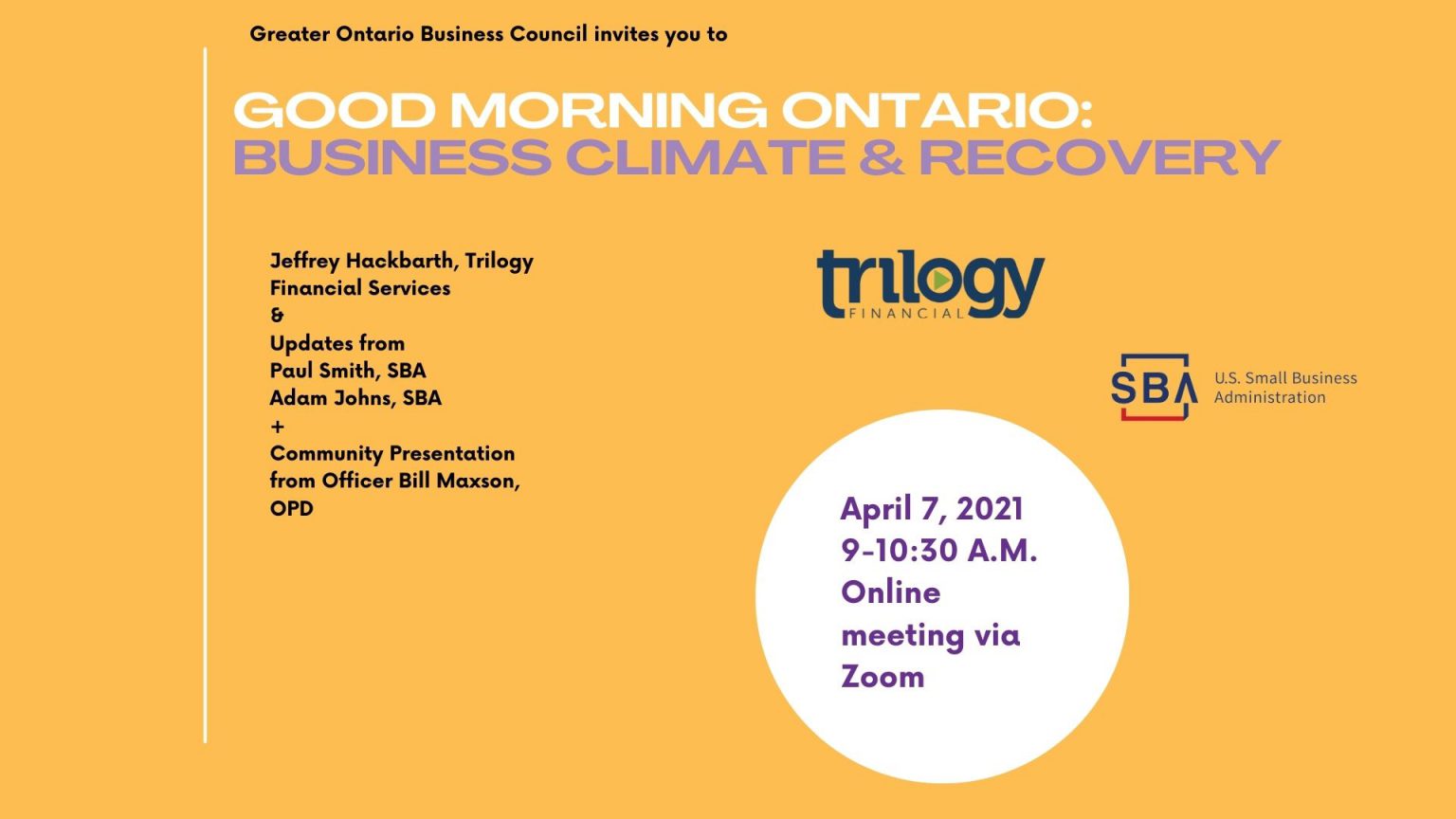 Greater Ontario Business Council invites you to

GOOD MORNING ONTARIO:
BUSINESS CLIMATE & RECOVERY

Jeffrey Hackbarth, Trilogy Financial Services
&
Updates from
Paul Smith, SBA
Adam Johns, SBA
+
Community Presentation from Officer Bill Maxson, OPD

trilogy
FINANCIAL

SBA
U.S. Small Business Administration

April 7, 2021
9-10:30 A.M.
Online meeting via Zoom